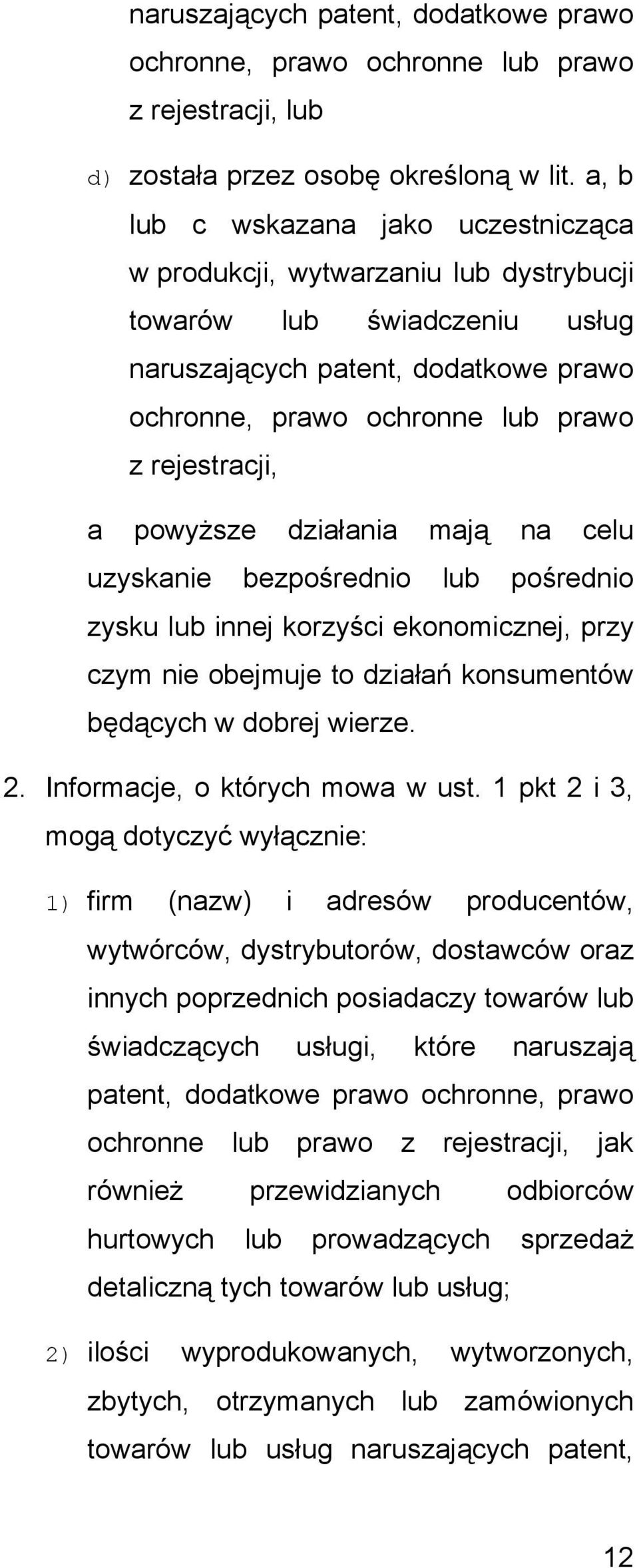 naruszających patent, dodatkowe prawo ochronne, prawo ochronne lub prawo z rejestracji, lub

d) została przez osobę określoną w lit. a, b lub c wskazana jako uczestnicząca w produkcji, wytwarzaniu lub dystrybucji towarów lub świadczeniu usług naruszających patent, dodatkowe prawo ochronne, prawo ochronne lub prawo z rejestracji,

a powyższe działania mają na celu uzyskanie bezpośrednio lub pośrednio zysku lub innej korzyści ekonomicznej, przy czym nie obejmuje to działań konsumentów będących w dobrej wierze.

2. Informacje, o których mowa w ust. 1 pkt 2 i 3, mogą dotyczyć wyłącznie:

1) firm (nazw) i adresów producentów, wytwórców, dystrybutorów, dostawców oraz innych poprzednich posiadaczy towarów lub świadczących usługi, które naruszają patent, dodatkowe prawo ochronne, prawo ochronne lub prawo z rejestracji, jak również przewidzianych odbiorców hurtowych lub prowadzących sprzedaż detaliczną tych towarów lub usług;

2) ilości wyprodukowanych, wytworzonych, zbytych, otrzymanych lub zamówionych towarów lub usług naruszających patent,

12